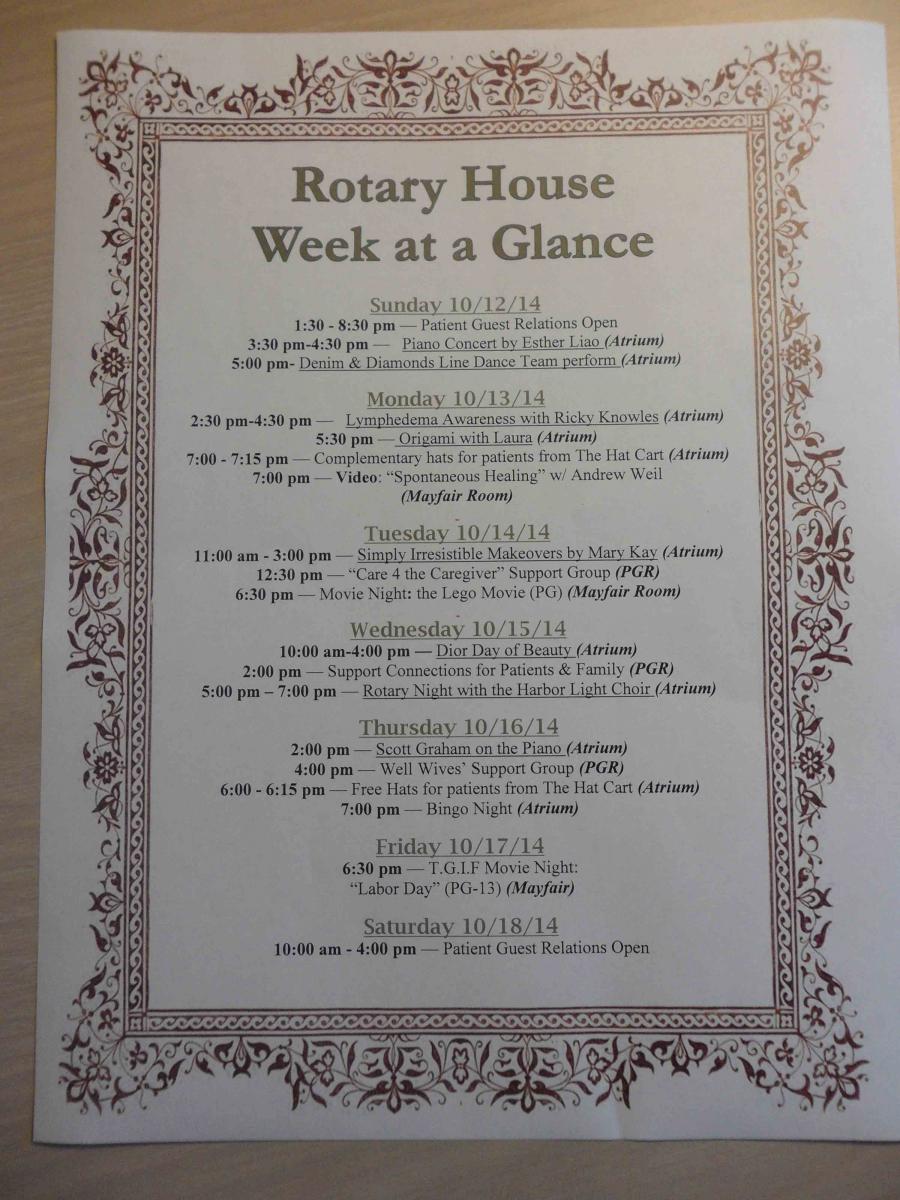 Rotary House
Week at a Glance

Sunday 10/12/14
1:30 - 8:30 pm — Patient Guest Relations Open
3:30 pm-4:30 pm — Piano Concert by Esther Liao (Atrium)
5:00 pm- Denim & Diamonds Line Dance Team perform (Atrium)

Monday 10/13/14
2:30 pm-4:30 pm — Lymphedema Awareness with Ricky Knowles (Atrium)
5:30 pm — Origami with Laura (Atrium)
7:00 - 7:15 pm — Complementary hats for patients from The Hat Cart (Atrium)
7:00 pm — Video: "Spontaneous Healing" w/ Andrew Weil (Mayfair Room)

Tuesday 10/14/14
11:00 am - 3:00 pm — Simply Irresistible Makeovers by Mary Kay (Atrium)
12:30 pm — "Care 4 the Caregiver" Support Group (PGR)
6:30 pm — Movie Night: the Lego Movie (PG) (Mayfair Room)

Wednesday 10/15/14
10:00 am-4:00 pm — Dior Day of Beauty (Atrium)
2:00 pm — Support Connections for Patients & Family (PGR)
5:00 pm – 7:00 pm — Rotary Night with the Harbor Light Choir (Atrium)

Thursday 10/16/14
2:00 pm — Scott Graham on the Piano (Atrium)
4:00 pm — Well Wives' Support Group (PGR)
6:00 - 6:15 pm — Free Hats for patients from The Hat Cart (Atrium)
7:00 pm — Bingo Night (Atrium)

Friday 10/17/14
6:30 pm — T.G.I.F Movie Night: "Labor Day" (PG-13) (Mayfair)

Saturday 10/18/14
10:00 am - 4:00 pm — Patient Guest Relations Open